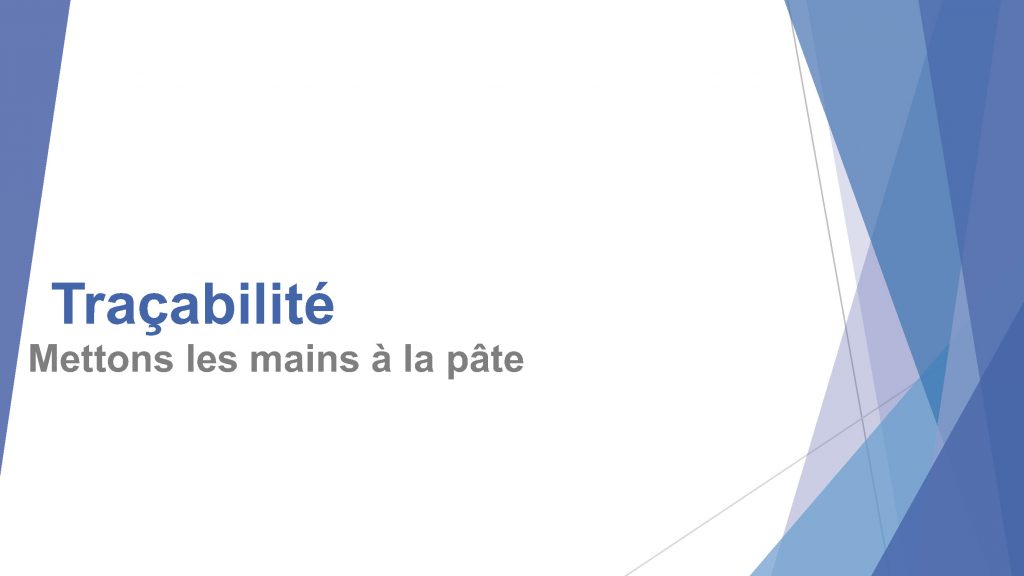 Traçabilité

Mettons les mains à la pâte